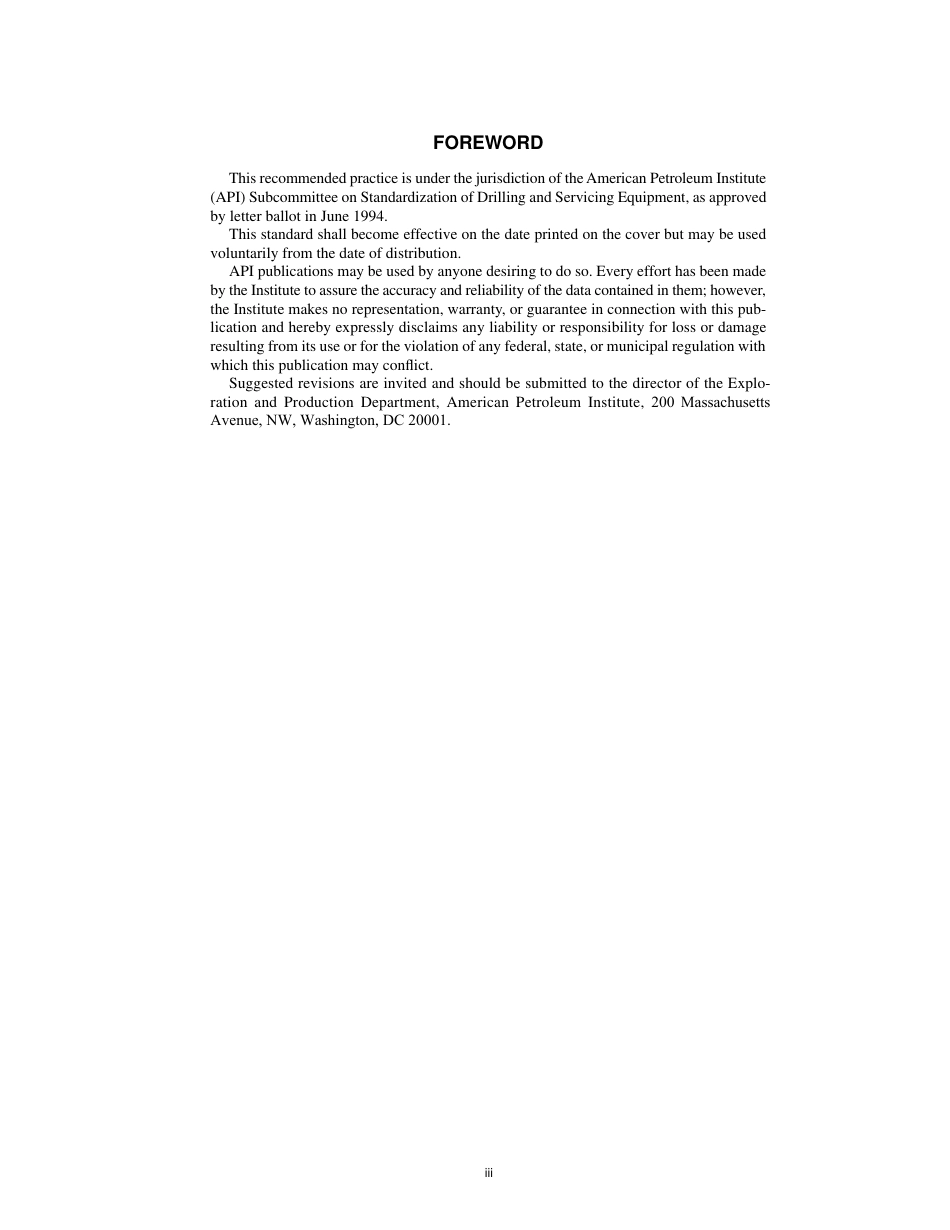 FOREWORD

This recommended practice is under the jurisdiction of the American Petroleum Institute (API) Subcommittee on Standardization of Drilling and Servicing Equipment, as approved by letter ballot in June 1994.

This standard shall become effective on the date printed on the cover but may be used voluntarily from the date of distribution.

API publications may be used by anyone desiring to do so. Every effort has been made by the Institute to assure the accuracy and reliability of the data contained in them; however, the Institute makes no representation, warranty, or guarantee in connection with this publication and hereby expressly disclaims any liability or responsibility for loss or damage resulting from its use or for the violation of any federal, state, or municipal regulation with which this publication may conflict.

Suggested revisions are invited and should be submitted to the director of the Exploration and Production Department, American Petroleum Institute, 200 Massachusetts Avenue, NW, Washington, DC 20001.

iii